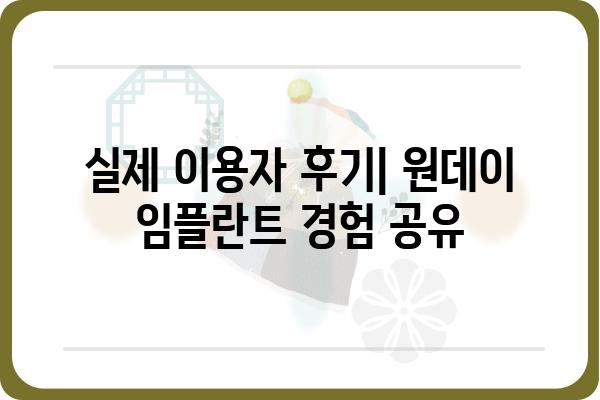 실제 이용자 후기| 원데이 임플란트 경험 공유